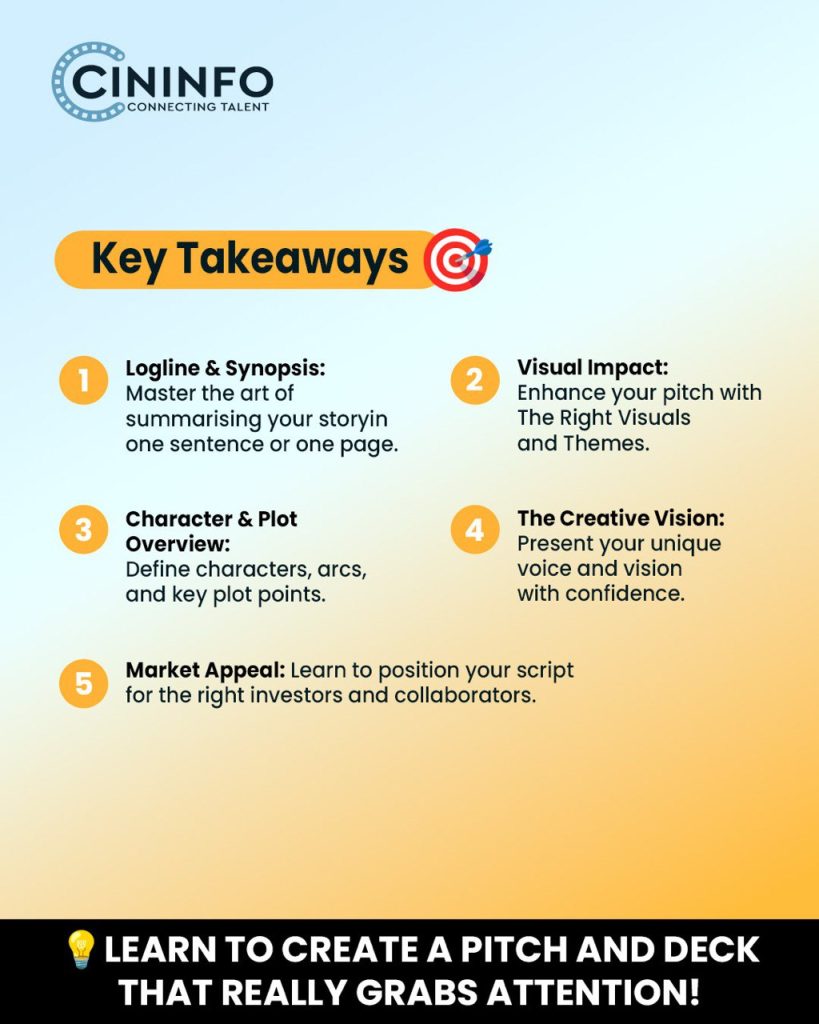 CININFO
CONNECTING TALENT

Key Takeaways

1 Logline & Synopsis: Master the art of summarising your storyin one sentence or one page.

2 Visual Impact: Enhance your pitch with The Right Visuals and Themes.

3 Character & Plot Overview: Define characters, arcs, and key plot points.

4 The Creative Vision: Present your unique voice and vision with confidence.

5 Market Appeal: Learn to position your script for the right investors and collaborators.

LEARN TO CREATE A PITCH AND DECK THAT REALLY GRABS ATTENTION!